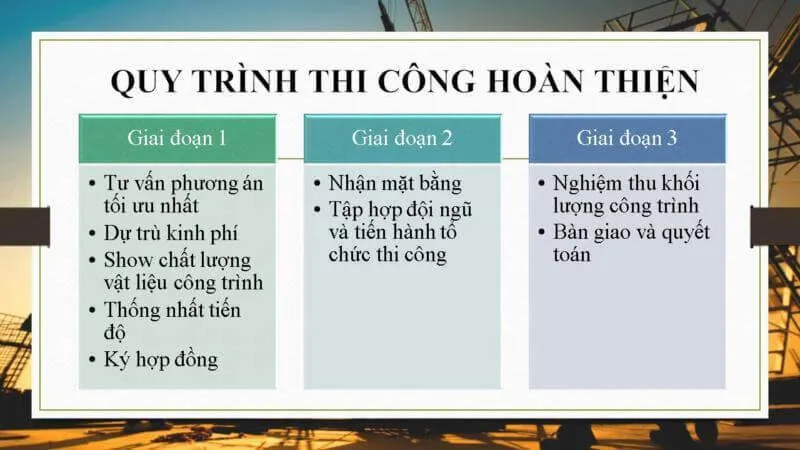 QUY TRÌNH THI CÔNG HOÀN THIỆN

Giai đoạn 1

• Tư vấn phương án tối ưu nhất
• Dự trù kinh phí
• Show chất lượng vật liệu công trình
• Thống nhất tiến độ
• Ký hợp đồng

Giai đoạn 2

• Nhận mặt bằng
• Tập hợp đội ngũ và tiến hành tổ chức thi công

Giai đoạn 3

• Nghiệm thu khối lượng công trình
• Bàn giao và quyết toán